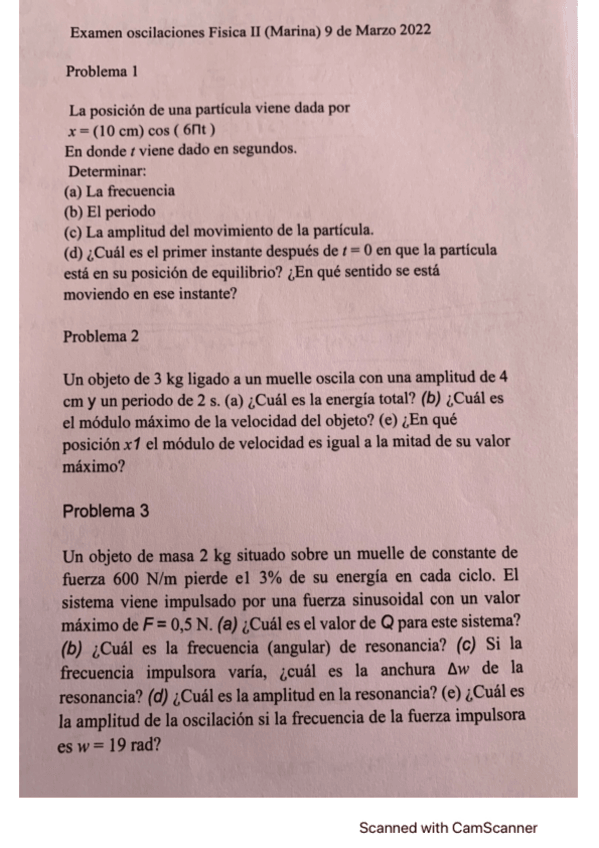 Examen oscilaciones Fisica II (Marina) 9 de Marzo 2022

Problema 1

La posición de una partícula viene dada por
$x = (10 \text{ cm}) \cos(6\Pi t)$
En donde $t$ viene dado en segundos.
Determinar:
(a) La frecuencia
(b) El periodo
(c) La amplitud del movimiento de la partícula.
(d) ¿Cuál es el primer instante después de $t = 0$ en que la partícula está en su posición de equilibrio? ¿En qué sentido se está moviendo en ese instante?

Problema 2

Un objeto de 3 kg ligado a un muelle oscila con una amplitud de 4 cm y un periodo de 2 s. (a) ¿Cuál es la energía total? (b) ¿Cuál es el módulo máximo de la velocidad del objeto? (e) ¿En qué posición $x1$ el módulo de velocidad es igual a la mitad de su valor máximo?

Problema 3

Un objeto de masa 2 kg situado sobre un muelle de constante de fuerza 600 N/m pierde el 3% de su energía en cada ciclo. El sistema viene impulsado por una fuerza sinusoidal con un valor máximo de $F = 0,5$ N. (a) ¿Cuál es el valor de Q para este sistema? (b) ¿Cuál es la frecuencia (angular) de resonancia? (c) Si la frecuencia impulsora varía, ¿cuál es la anchura $\Delta w$ de la resonancia? (d) ¿Cuál es la amplitud en la resonancia? (e) ¿Cuál es la amplitud de la oscilación si la frecuencia de la fuerza impulsora es $w = 19$ rad?

Scanned with CamScanner